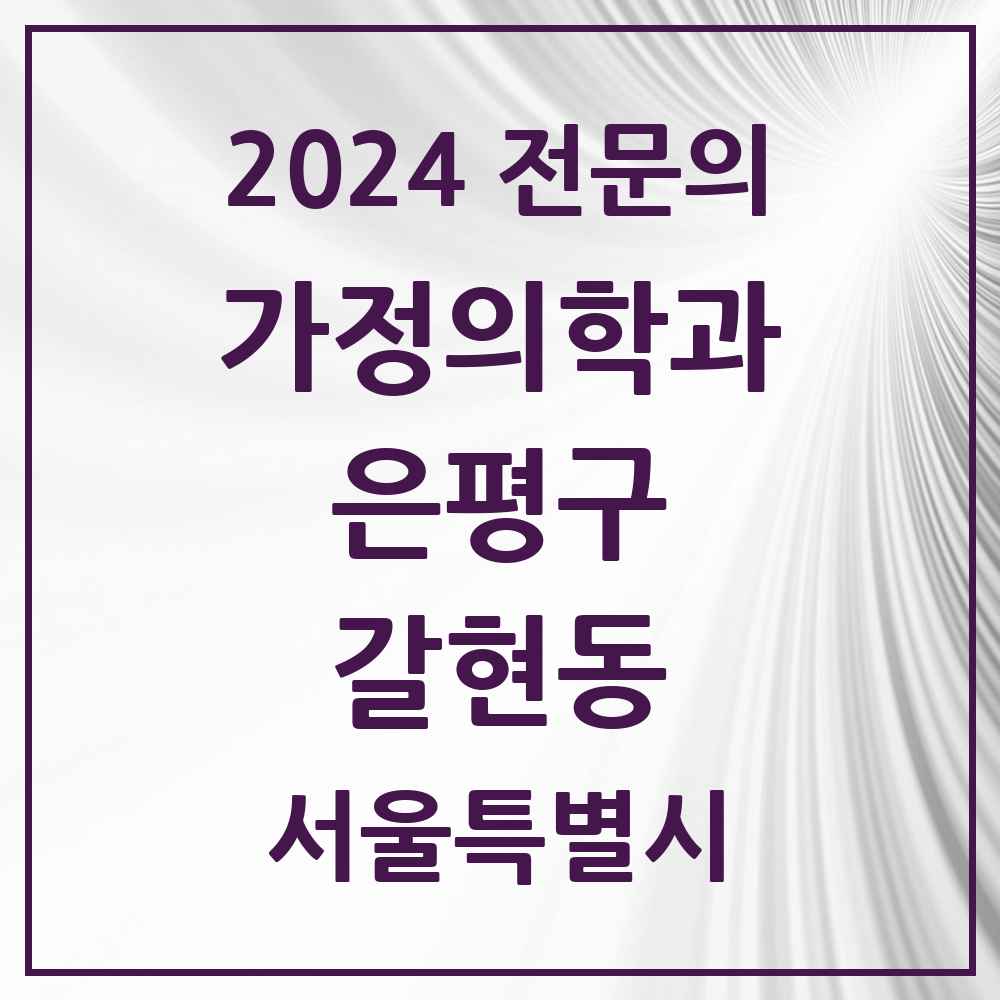 2024 전문의

가정의학과

은평구

갈현동

서울특별시